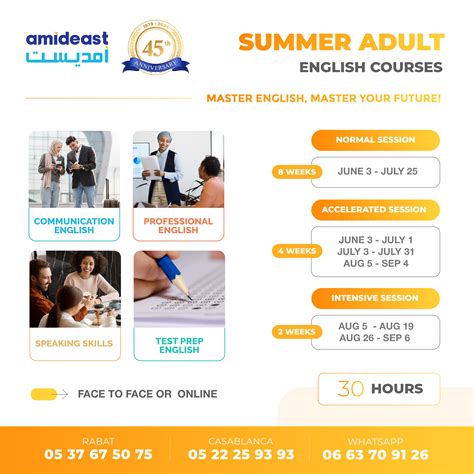 amideast
أمديست

1979 - 2024
45th
ANNIVERSARY

SUMMER ADULT
ENGLISH COURSES

MASTER ENGLISH, MASTER YOUR FUTURE!

COMMUNICATION ENGLISH

PROFESSIONAL ENGLISH

SPEAKING SKILLS

TEST PREP ENGLISH

NORMAL SESSION
8 WEEKS
JUNE 3 - JULY 25

ACCELERATED SESSION
4 WEEKS
JUNE 3 - JULY 1
JULY 3 - JULY 31
AUG 5 - SEP 4

INTENSIVE SESSION
2 WEEKS
AUG 5 - AUG 19
AUG 26 - SEP 6

FACE TO FACE OR ONLINE

30 HOURS

RABAT
05 37 67 50 75

CASABLANCA
05 22 25 93 93

WHATSAPP
06 63 70 91 26